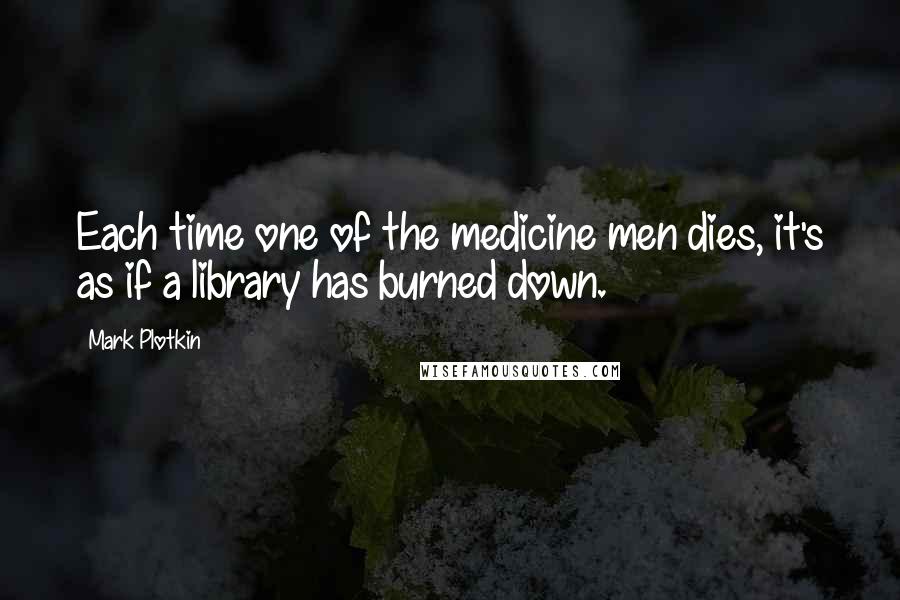 Each time one of the medicine men dies, it's as if a library has burned down.

Mark Plotkin

WISEFAMOUSQUOTES.COM